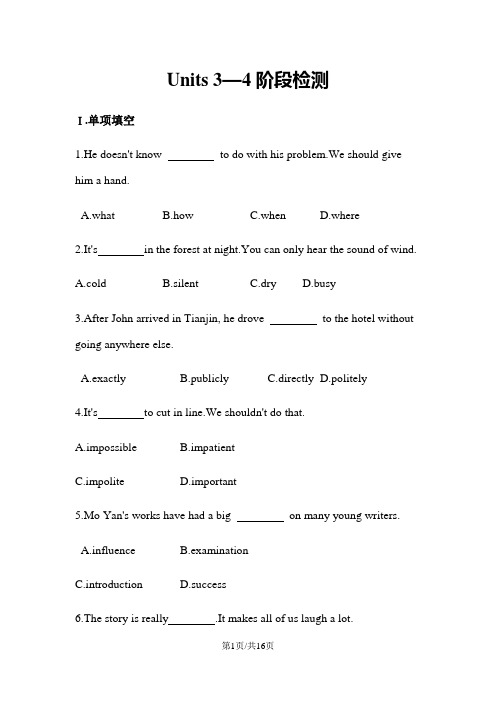 Units 3—4 阶段检测

Ⅰ.单项填空

1.He doesn't know ________ to do with his problem.We should give him a hand.

A.what B.how C.when D.where

2.It's________in the forest at night.You can only hear the sound of wind.

A.cold B.silent C.dry D.busy

3.After John arrived in Tianjin, he drove ________ to the hotel without going anywhere else.

A.exactly B.publicly C.directly D.politely

4.It's________to cut in line.We shouldn't do that.

A.impossible B.impatient

C.impolite D.important

5.Mo Yan's works have had a big ________ on many young writers.

A.influence B.examination

C.introduction D.success

6.The story is really________.It makes all of us laugh a lot.

第1页/共16页